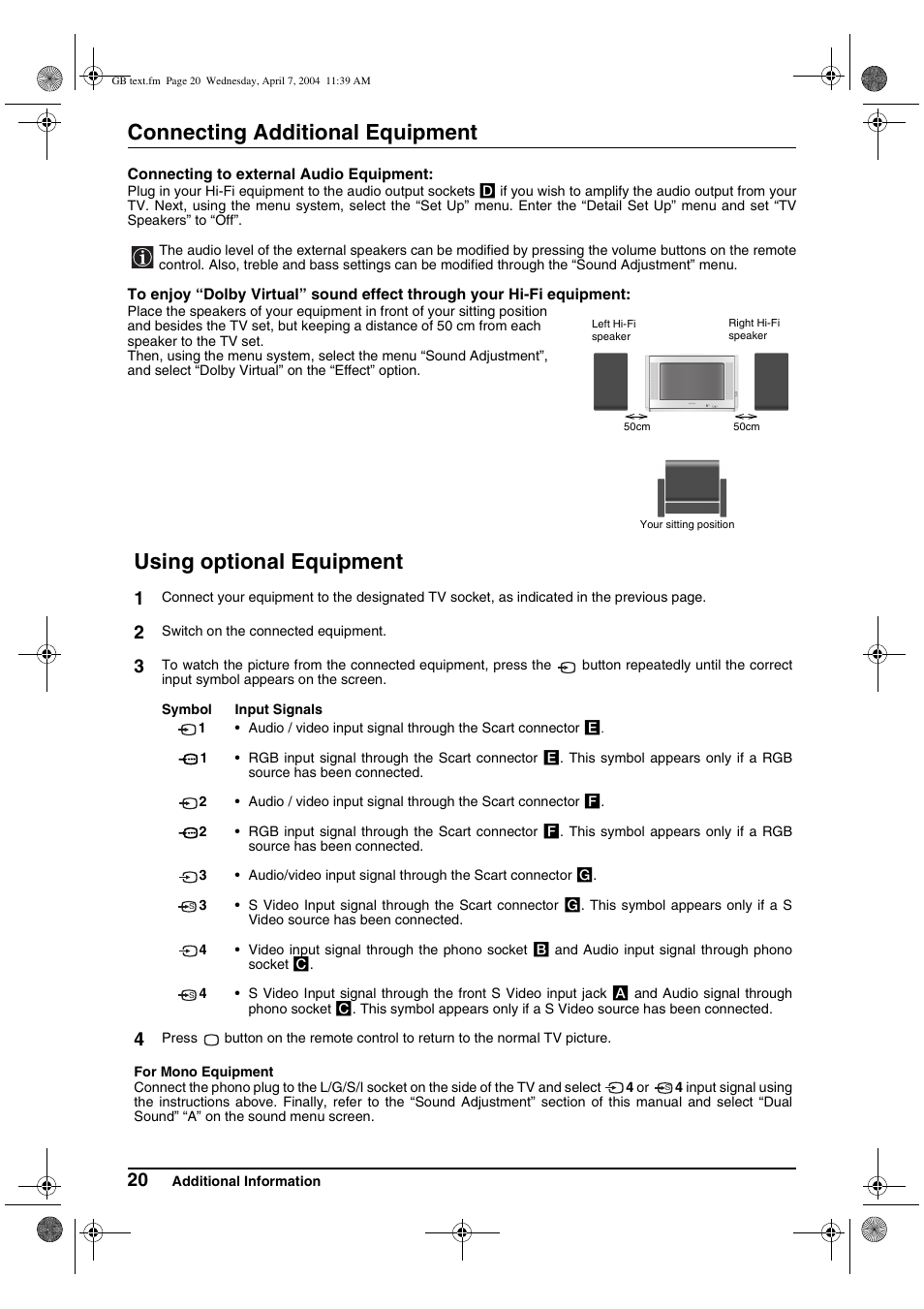 GB text.fm Page 20 Wednesday, April 7, 2004 11:39 AM

Connecting Additional Equipment

Connecting to external Audio Equipment:
Plug in your Hi-Fi equipment to the audio output sockets D if you wish to amplify the audio output from your TV. Next, using the menu system, select the “Set Up” menu. Enter the “Detail Set Up” menu and set “TV Speakers” to “Off”.

The audio level of the external speakers can be modified by pressing the volume buttons on the remote control. Also, treble and bass settings can be modified through the “Sound Adjustment” menu.

To enjoy “Dolby Virtual” sound effect through your Hi-Fi equipment:
Place the speakers of your equipment in front of your sitting position and besides the TV set, but keeping a distance of 50 cm from each speaker to the TV set.
Then, using the menu system, select the menu “Sound Adjustment”, and select “Dolby Virtual” on the “Effect” option.

Left Hi-Fi speaker
Right Hi-Fi speaker
50cm
50cm
Your sitting position

Using optional Equipment

1 Connect your equipment to the designated TV socket, as indicated in the previous page.

2 Switch on the connected equipment.

3 To watch the picture from the connected equipment, press the button repeatedly until the correct input symbol appears on the screen.

| Symbol | Input Signals |
|---|---|
| 1 | • Audio / video input signal through the Scart connector E. |
| 1 | • RGB input signal through the Scart connector E. This symbol appears only if a RGB source has been connected. |
| 2 | • Audio / video input signal through the Scart connector F. |
| 2 | • RGB input signal through the Scart connector F. This symbol appears only if a RGB source has been connected. |
| 3 | • Audio/video input signal through the Scart connector G. |
| 3 | • S Video Input signal through the Scart connector G. This symbol appears only if a S Video source has been connected. |
| 4 | • Video input signal through the phono socket B and Audio input signal through phono socket C. |
| 4 | • S Video Input signal through the front S Video input jack A and Audio signal through phono socket C. This symbol appears only if a S Video source has been connected. |

4 Press button on the remote control to return to the normal TV picture.

For Mono Equipment
Connect the phono plug to the L/G/S/I socket on the side of the TV and select 4 or 4 input signal using the instructions above. Finally, refer to the “Sound Adjustment” section of this manual and select “Dual Sound” “A” on the sound menu screen.

20 Additional Information